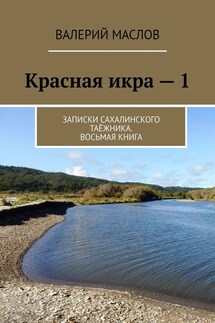 ВАЛЕРИЙ МАСЛОВ

Красная икра — 1

ЗАПИСКИ САХАЛИНСКОГО ТАЁЖНИКА. ВОСЬМАЯ КНИГА